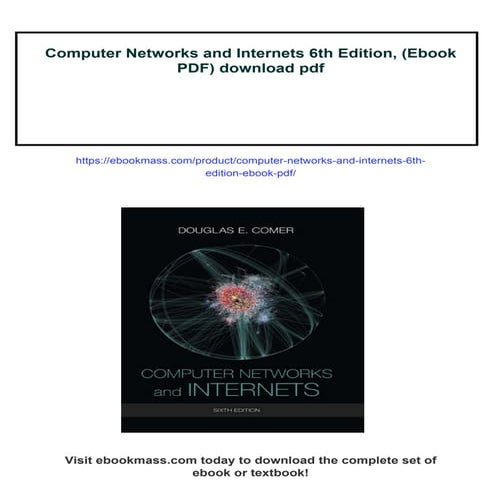 Computer Networks and Internets 6th Edition, (Ebook PDF) download pdf

https://ebookmass.com/product/computer-networks-and-internets-6th-edition-ebook-pdf/

DOUGLAS E. COMER

COMPUTER NETWORKS and INTERNETS

SIXTH EDITION

Visit ebookmass.com today to download the complete set of ebook or textbook!